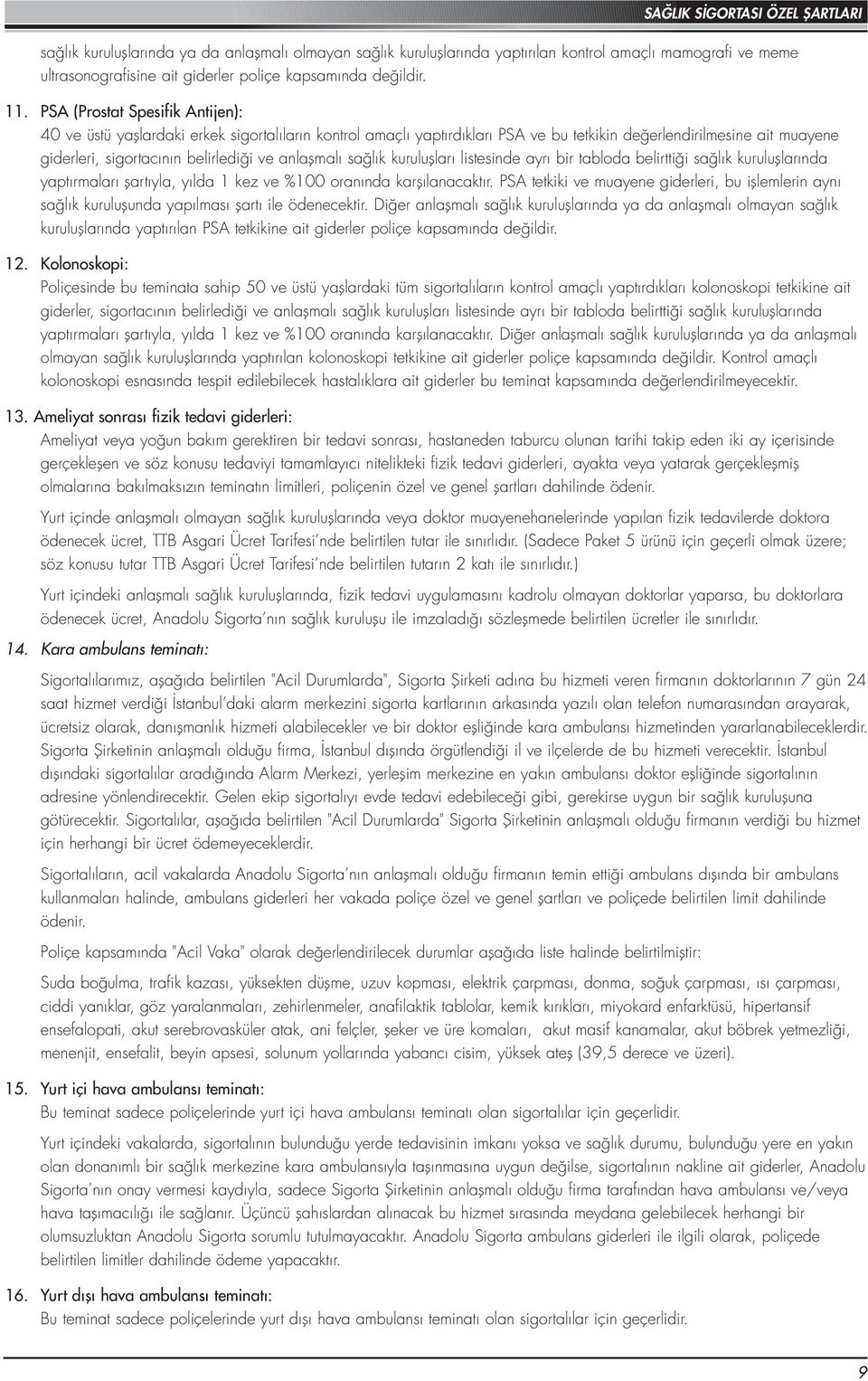 SAĞLIK SİGORTASI ÖZEL ŞARTLARI

sağlık kuruluşlarında ya da anlaşmalı olmayan sağlık kuruluşlarında yaptırılan kontrol amaçlı mamografi ve meme ultrasonografisine ait giderler poliçe kapsamında değildir.

11. PSA (Prostat Spesifik Antijen):
40 ve üstü yaşlardaki erkek sigortalıların kontrol amaçlı yaptırdıkları PSA ve bu tetkikin değerlendirilmesine ait muayene giderleri, sigortacının belirlediği ve anlaşmalı sağlık kuruluşları listesinde ayrı bir tabloda belirttiği sağlık kuruluşlarında yaptırmaları şartıyla, yılda 1 kez ve %100 oranında karşılanacaktır. PSA tetkiki ve muayene giderleri, bu işlemlerin aynı sağlık kuruluşunda yapılması şartı ile ödenecektir. Diğer anlaşmalı sağlık kuruluşlarında ya da anlaşmalı olmayan sağlık kuruluşlarında yaptırılan PSA tetkikine ait giderler poliçe kapsamında değildir.

12. Kolonoskopi:
Poliçesinde bu teminata sahip 50 ve üstü yaşlardaki tüm sigortalıların kontrol amaçlı yaptırdıkları kolonoskopi tetkikine ait giderler, sigortacının belirlediği ve anlaşmalı sağlık kuruluşları listesinde ayrı bir tabloda belirttiği sağlık kuruluşlarında yaptırmaları şartıyla, yılda 1 kez ve %100 oranında karşılanacaktır. Diğer anlaşmalı sağlık kuruluşlarında ya da anlaşmalı olmayan sağlık kuruluşlarında yaptırılan kolonoskopi tetkikine ait giderler poliçe kapsamında değildir. Kontrol amaçlı kolonoskopi esnasında tespit edilebilecek hastalıklara ait giderler bu teminat kapsamında değerlendirilmeyecektir.

13. Ameliyat sonrası fizik tedavi giderleri:
Ameliyat veya yoğun bakım gerektiren bir tedavi sonrası, hastaneden taburcu olunan tarihi takip eden iki ay içerisinde gerçekleşen ve söz konusu tedaviyi tamamlayıcı nitelikteki fizik tedavi giderleri, ayakta veya yatarak gerçekleşmiş olmalarına bakılmaksızın teminatın limitleri, poliçenin özel ve genel şartları dahilinde ödenir.

Yurt içinde anlaşmalı olmayan sağlık kuruluşlarında veya doktor muayenehanelerinde yapılan fizik tedavilerde doktora ödenecek ücret, TTB Asgari Ücret Tarifesi'nde belirtilen tutar ile sınırlıdır. (Sadece Paket 5 ürünü için geçerli olmak üzere; söz konusu tutar TTB Asgari Ücret Tarifesi'nde belirtilen tutarın 2 katı ile sınırlıdır.)

Yurt içindeki anlaşmalı sağlık kuruluşlarında, fizik tedavi uygulamasını kadrolu olmayan doktorlar yaparsa, bu doktorlara ödenecek ücret, Anadolu Sigorta'nın sağlık kuruluşu ile imzaladığı sözleşmede belirtilen ücretler ile sınırlıdır.

14. Kara ambulans teminatı:
Sigortalılarımız, aşağıda belirtilen "Acil Durumlarda", Sigorta Şirketi adına bu hizmeti veren firmanın doktorlarının 7 gün 24 saat hizmet verdiği İstanbul'daki alarm merkezini sigorta kartlarının arkasında yazılı olan telefon numarasından arayarak, ücretsiz olarak, danışmanlık hizmeti alabilecekler ve bir doktor eşliğinde kara ambulansı hizmetinden yararlanabileceklerdir. Sigorta Şirketinin anlaşmalı olduğu firma, İstanbul dışında örgütlendiği il ve ilçelerde de bu hizmeti verecektir. İstanbul dışındaki sigortalılar aradığında Alarm Merkezi, yerleşim merkezine en yakın ambulansı doktor eşliğinde sigortalının adresine yönlendirecektir. Gelen ekip sigortalıyı evde tedavi edebileceği gibi, gerekirse uygun bir sağlık kuruluşuna götürecektir. Sigortalılar, aşağıda belirtilen "Acil Durumlarda" Sigorta Şirketinin anlaşmalı olduğu firmanın verdiği bu hizmet için herhangi bir ücret ödemeyeceklerdir.

Sigortalıların, acil vakalarda Anadolu Sigorta'nın anlaşmalı olduğu firmanın temin ettiği ambulans dışında bir ambulans kullanmaları halinde, ambulans giderleri her vakada poliçe özel ve genel şartları ve poliçede belirtilen limit dahilinde ödenir.

Poliçe kapsamında "Acil Vaka" olarak değerlendirilecek durumlar aşağıda liste halinde belirtilmiştir:

Suda boğulma, trafik kazası, yüksekten düşme, uzuv kopması, elektrik çarpması, donma, soğuk çarpması, ısı çarpması, ciddi yanıklar, göz yaralanmaları, zehirlenmeler, anafilaktik tablolar, kemik kırıkları, miyokard enfarktüsü, hipertansif ensefalopati, akut serebrovasküler atak, ani felçler, şeker ve üre komaları, akut masif kanamalar, akut böbrek yetmezliği, menenjit, ensefalit, beyin apsesi, solunum yollarında yabancı cisim, yüksek ateş (39,5 derece ve üzeri).

15. Yurt içi hava ambulansı teminatı:
Bu teminat sadece poliçelerinde yurt içi hava ambulansı teminatı olan sigortalılar için geçerlidir.

Yurt içindeki vakalarda, sigortalının bulunduğu yerde tedavisinin imkanı yoksa ve sağlık durumu, bulunduğu yere en yakın olan donanımlı bir sağlık merkezine kara ambulansıyla taşınmasına uygun değilse, sigortalının nakline ait giderler, Anadolu Sigorta'nın onay vermesi kaydıyla, sadece Sigorta Şirketinin anlaşmalı olduğu firma tarafından hava ambulansı ve/veya hava taşımacılığı ile sağlanır. Üçüncü şahıslardan alınacak bu hizmet sırasında meydana gelebilecek herhangi bir olumsuzluktan Anadolu Sigorta sorumlu tutulmayacaktır. Anadolu Sigorta ambulans giderleri ile ilgili olarak, poliçede belirtilen limitler dahilinde ödeme yapacaktır.

16. Yurt dışı hava ambulansı teminatı:
Bu teminat sadece poliçelerinde yurt dışı hava ambulansı teminatı olan sigortalılar için geçerlidir.

9